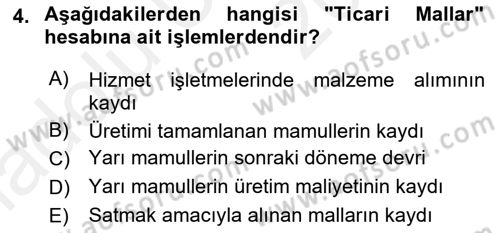 4. Aşağıdakilerden hangisi "Ticari Mallar" hesabına ait işlemlerdendir?

A) Hizmet işletmelerinde malzeme alımının kaydı
B) Üretimi tamamlanan mamullerin kaydı
C) Yarı mamullerin sonraki döneme devri
D) Yarı mamullerin üretim maliyetinin kaydı
E) Satmak amacıyla alınan malların kaydı

www.aofsoru.com